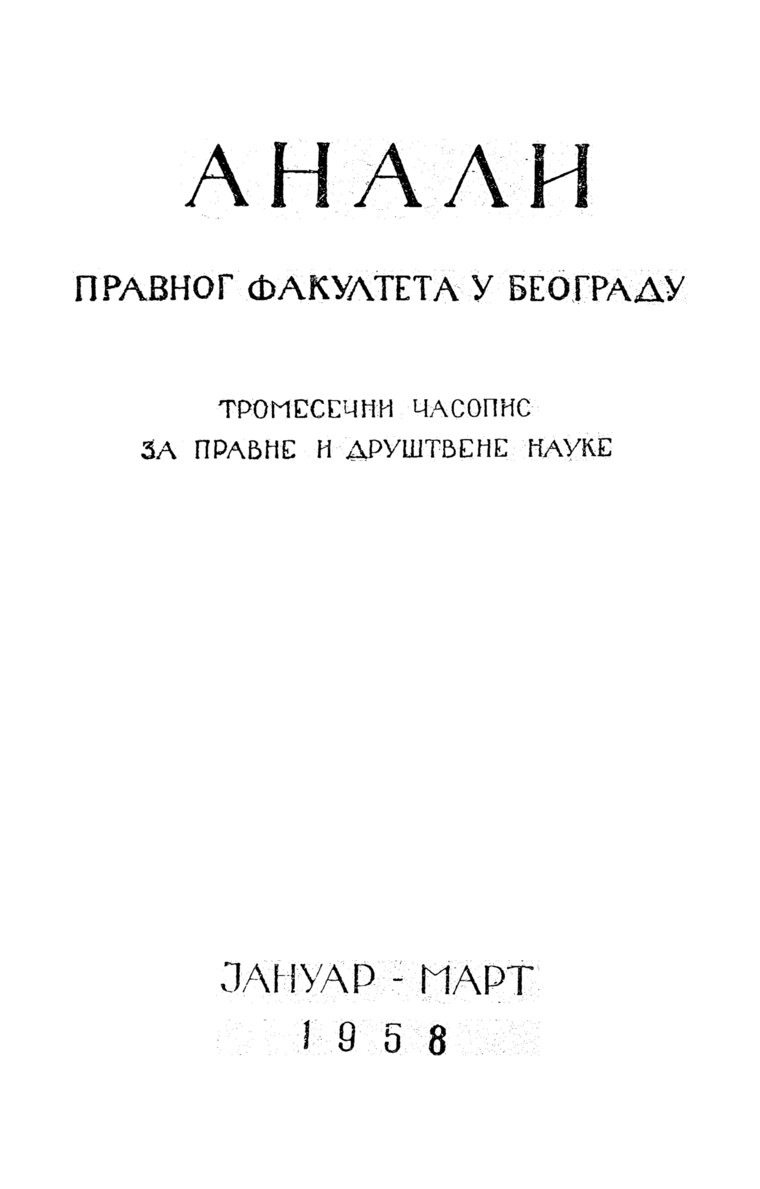 АНАЛИ

ПРАВНОГ ФАКУЛТЕТА У БЕОГРАДУ

ТРОМЕСЕЧНИ ЧАСОПИС
ЗА ПРАВНЕ И ДРУШТВЕНЕ НАУКЕ

ЈАНУАР - МАРТ
1958